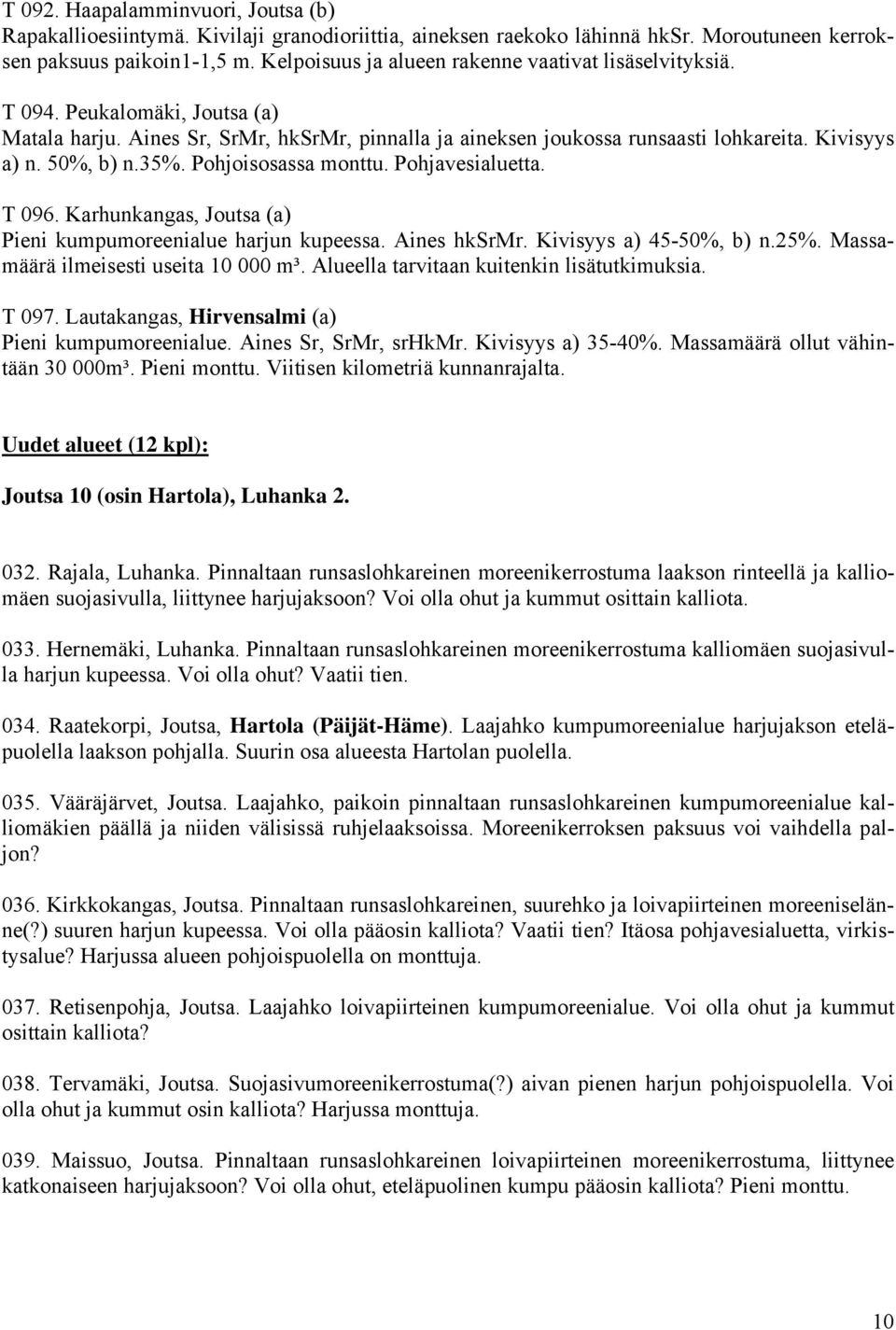 T 092. Haapalamminvuori, Joutsa (b)
Rapakallioesiintymä. Kivilaji granodioriittia, aineksen raekoko lähinnä hkSr. Moroutuneen kerroksen paksuus paikoin1-1,5 m. Kelpoisuus ja alueen rakenne vaativat lisäselvityksiä.

T 094. Peukalomäki, Joutsa (a)
Matala harju. Aines Sr, SrMr, hkSrMr, pinnalla ja aineksen joukossa runsaasti lohkareita. Kivisyys a) n. 50%, b) n.35%. Pohjoisosassa monttu. Pohjavesialuetta.

T 096. Karhunkangas, Joutsa (a)
Pieni kumpumoreenialue harjun kupeessa. Aines hkSrMr. Kivisyys a) 45-50%, b) n.25%. Massamäärä ilmeisesti useita 10 000 m³. Alueella tarvitaan kuitenkin lisätutkimuksia.

T 097. Lautakangas, Hirvensalmi (a)
Pieni kumpumoreenialue. Aines Sr, SrMr, srHkMr. Kivisyys a) 35-40%. Massamäärä ollut vähintään 30 000m³. Pieni monttu. Viitisen kilometriä kunnanrajalta.

Uudet alueet (12 kpl):

Joutsa 10 (osin Hartola), Luhanka 2.

032. Rajala, Luhanka. Pinnaltaan runsaslohkareinen moreenikerrostuma laakson rinteellä ja kalliomäen suojasivulla, liittynee harjujaksoon? Voi olla ohut ja kummut osittain kalliota.

033. Hernemäki, Luhanka. Pinnaltaan runsaslohkareinen moreenikerrostuma kalliomäen suojasivulla harjun kupeessa. Voi olla ohut? Vaatii tien.

034. Raatekorpi, Joutsa, Hartola (Päijät-Häme). Laajahko kumpumoreenialue harjujakson eteläpuolella laakson pohjalla. Suurin osa alueesta Hartolan puolella.

035. Vääräjärvet, Joutsa. Laajahko, paikoin pinnaltaan runsaslohkareinen kumpumoreenialue kalliomäkien päällä ja niiden välisissä ruhjelaaksoissa. Moreenikerroksen paksuus voi vaihdella paljon?

036. Kirkkokangas, Joutsa. Pinnaltaan runsaslohkareinen, suurehko ja loivapiirteinen moreeniselänne(?) suuren harjun kupeessa. Voi olla pääosin kalliota? Vaatii tien? Itäosa pohjavesialuetta, virkistysalue? Harjussa alueen pohjoispuolella on monttuja.

037. Retisenpohja, Joutsa. Laajahko loivapiirteinen kumpumoreenialue. Voi olla ohut ja kummut osittain kalliota?

038. Tervamäki, Joutsa. Suojasivumoreenikerrostuma(?) aivan pienen harjun pohjoispuolella. Voi olla ohut ja kummut osin kalliota? Harjussa monttuja.

039. Maissuo, Joutsa. Pinnaltaan runsaslohkareinen loivapiirteinen moreenikerrostuma, liittynee katkonaiseen harjujaksoon? Voi olla ohut, eteläpuolinen kumpu pääosin kalliota? Pieni monttu.

10